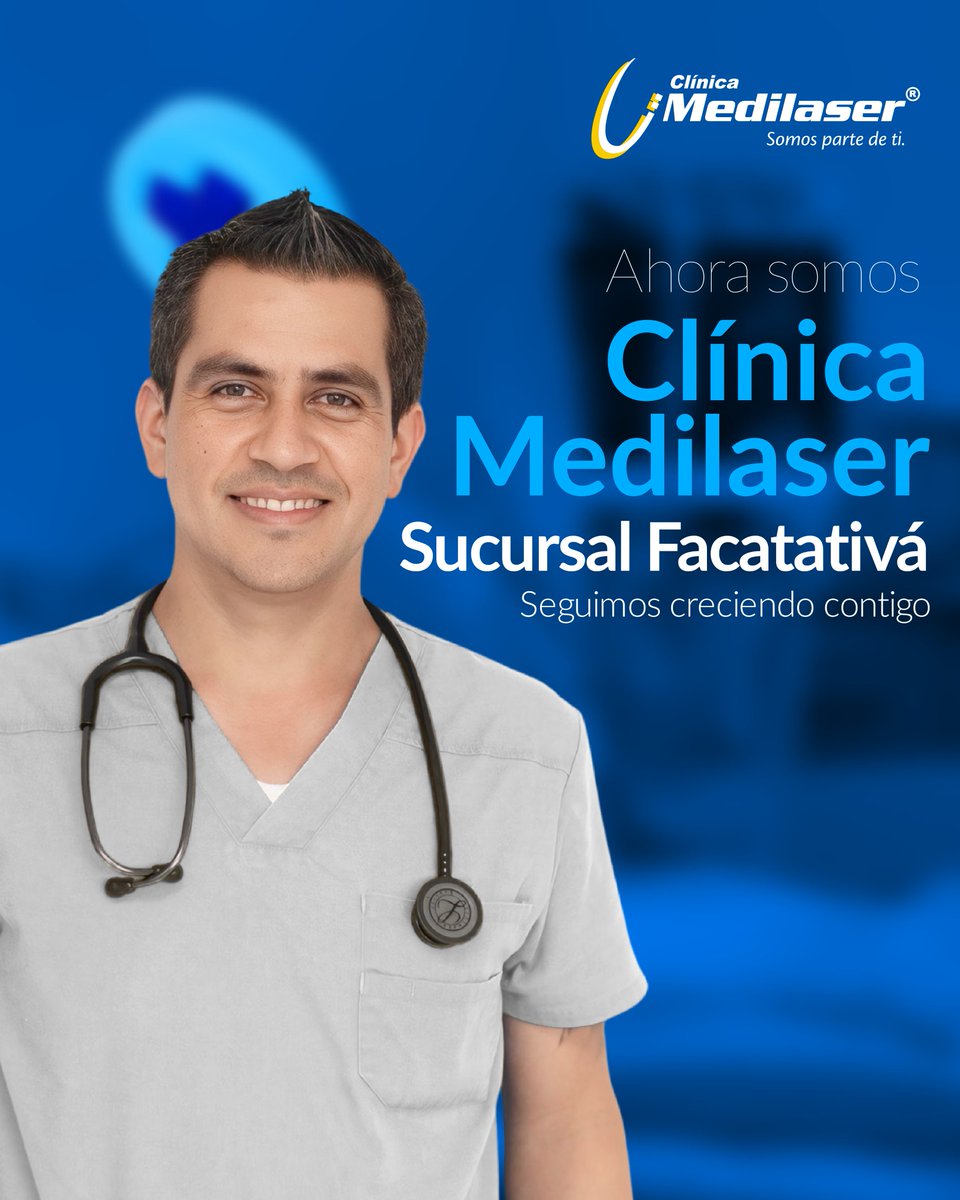 Clínica Medilaser®
Somos parte de ti.

Ahora somos
Clínica Medilaser
Sucursal Facatativá
Seguimos creciendo contigo